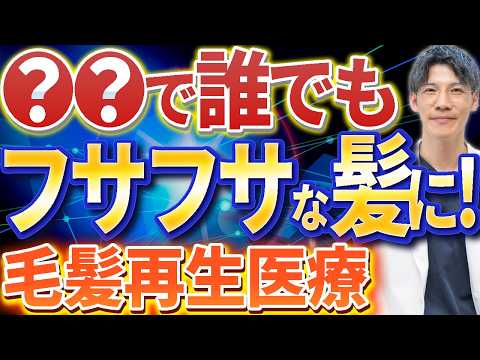 ??で誰でも
フサフサな髪に!
毛髪再生医療